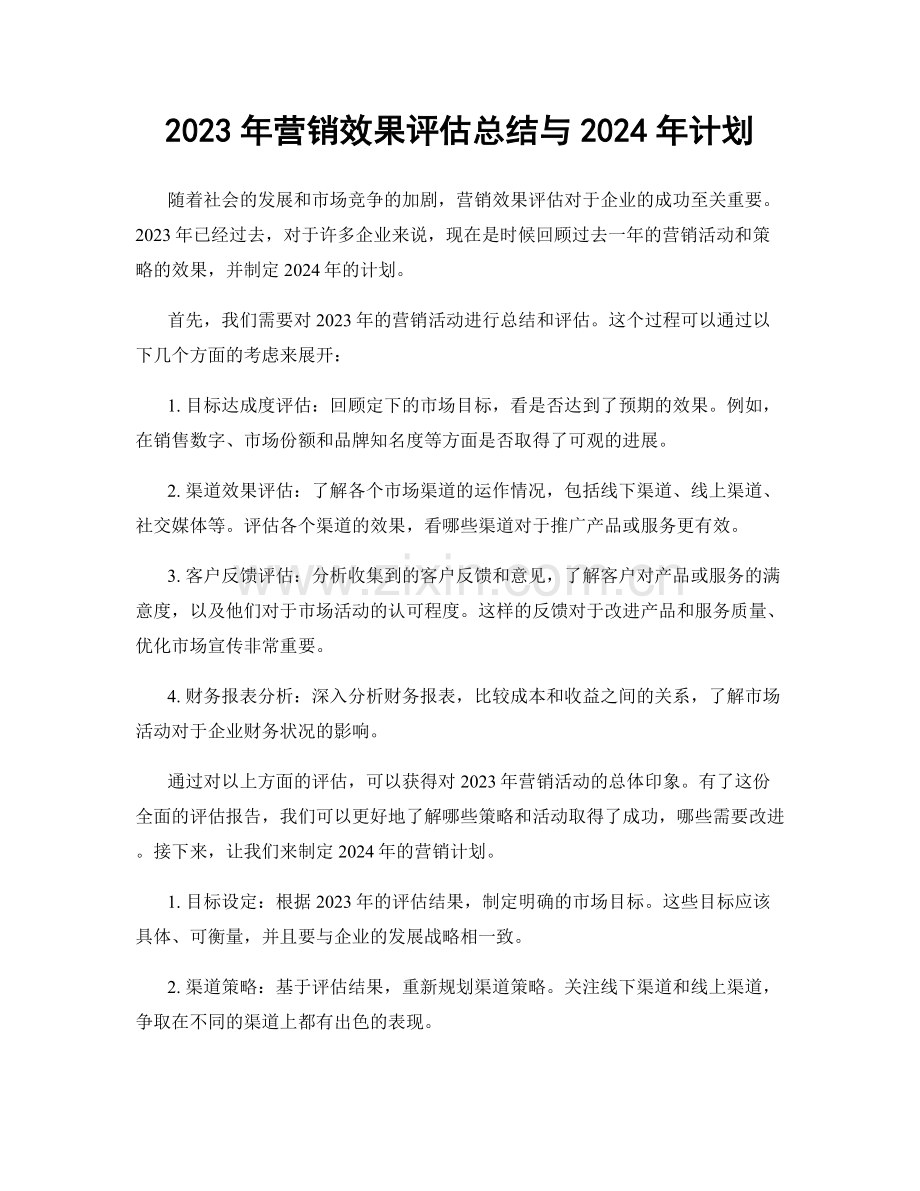 2023年营销效果评估总结与2024年计划

随着社会的发展和市场竞争的加剧，营销效果评估对于企业的成功至关重要。2023年已经过去，对于许多企业来说，现在是时候回顾过去一年的营销活动和策略的效果，并制定2024年的计划。

首先，我们需要对2023年的营销活动进行总结和评估。这个过程可以通过以下几个方面的考虑来展开：

1.目标达成度评估：回顾定下的市场目标，看是否达到了预期的效果。例如，在销售数字、市场份额和品牌知名度等方面是否取得了可观的进展。

2.渠道效果评估：了解各个市场渠道的运作情况，包括线下渠道、线上渠道、社交媒体等。评估各个渠道的效果，看哪些渠道对于推广产品或服务更有效。

3.客户反馈评估：分析收集到的客户反馈和意见，了解客户对产品或服务的满意度，以及他们对于市场活动的认可程度。这样的反馈对于改进产品和服务质量、优化市场宣传非常重要。

4.财务报表分析：深入分析财务报表，比较成本和收益之间的关系，了解市场活动对于企业财务状况的影响。

通过对以上方面的评估，可以获得对2023年营销活动的总体印象。有了这份全面的评估报告，我们可以更好地了解哪些策略和活动取得了成功，哪些需要改进。接下来，让我们来制定2024年的营销计划。

1.目标设定：根据2023年的评估结果，制定明确的市场目标。这些目标应该具体、可衡量，并且要与企业的发展战略相一致。

2.渠道策略：基于评估结果，重新规划渠道策略。关注线下渠道和线上渠道，争取在不同的渠道上都有出色的表现。

www.zixin.com.cn